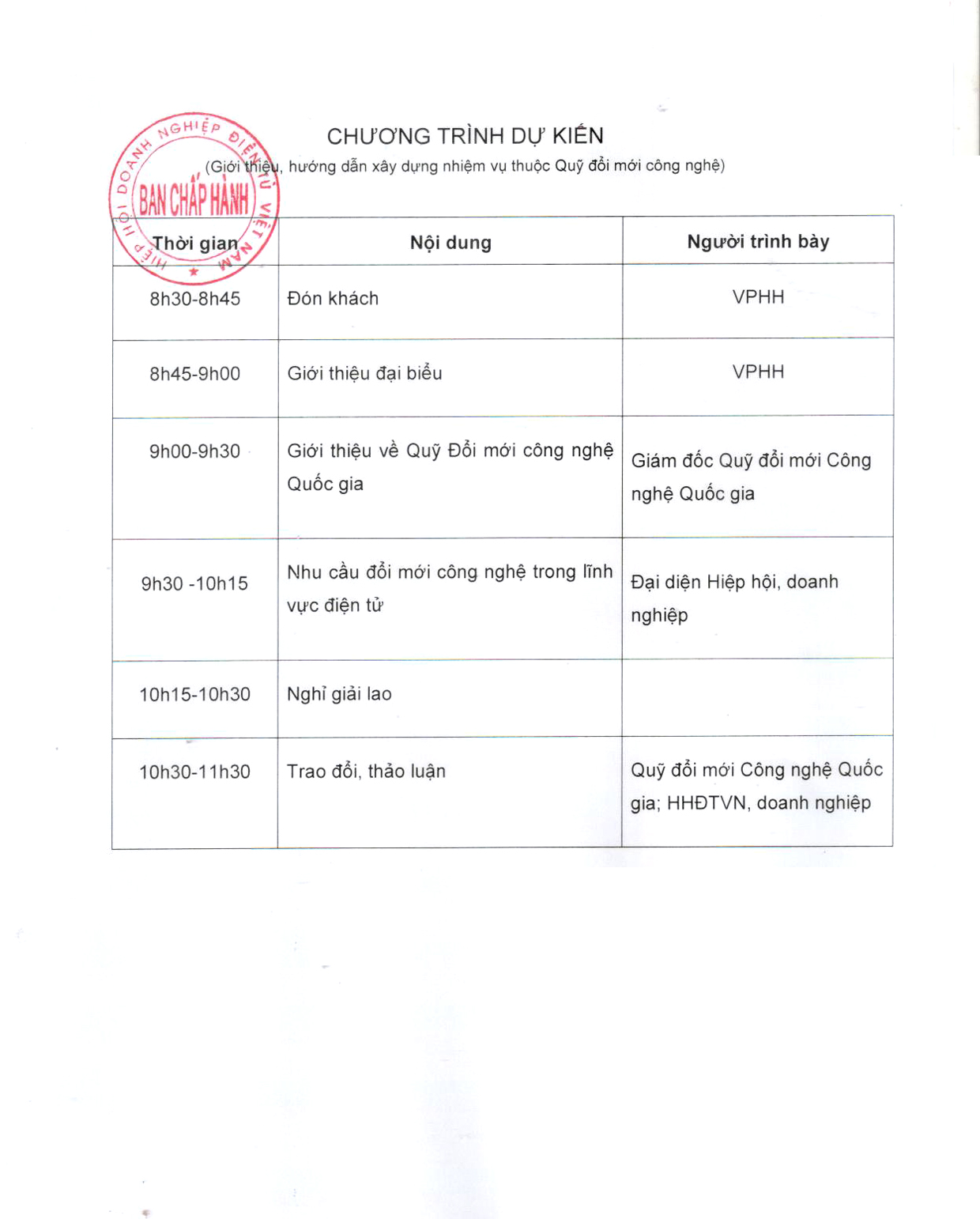 HIỆP HỘI DOANH NGHIỆP ĐIỆN TỬ VIỆT NAM
BAN CHẤP HÀNH

CHƯƠNG TRÌNH DỰ KIẾN
(Giới thiệu, hướng dẫn xây dựng nhiệm vụ thuộc Quỹ đổi mới công nghệ)

| Thời gian | Nội dung | Người trình bày |
|---|---|---|
| 8h30-8h45 | Đón khách | VPHH |
| 8h45-9h00 | Giới thiệu đại biểu | VPHH |
| 9h00-9h30 | Giới thiệu về Quỹ Đổi mới công nghệ Quốc gia | Giám đốc Quỹ đổi mới Công nghệ Quốc gia |
| 9h30 -10h15 | Nhu cầu đổi mới công nghệ trong lĩnh vực điện tử | Đại diện Hiệp hội, doanh nghiệp |
| 10h15-10h30 | Nghỉ giải lao | |
| 10h30-11h30 | Trao đổi, thảo luận | Quỹ đổi mới Công nghệ Quốc gia; HHĐTVN, doanh nghiệp |